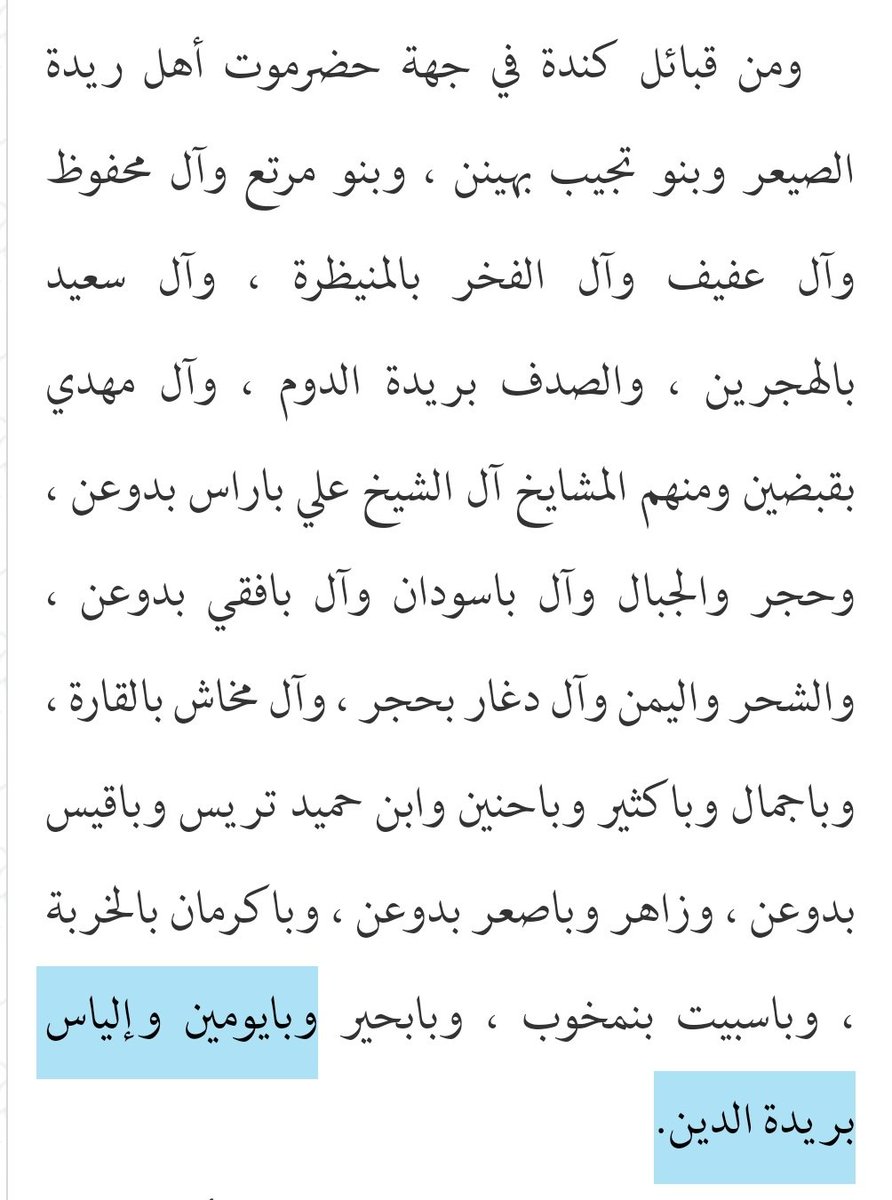 ومن قبائل كندة في جهة حضرموت أهل ريدة الصيعر وبنو تجيب بهينن ، وبنو مرتع وآل محفوظ وآل عفيف وآل الفخر بالمنيظرة ، وآل سعيد بالهجرين ، والصدف بريدة الدوم ، وآل مهدي بقبضين ومنهم المشايخ آل الشيخ علي باراس بدوعن ، وحجر والجبال وآل باسودان وآل بافقي بدوعن ، والشحر واليمن وآل دغار بحجر ، وآل مخاش بالقارة ، وباجمال وباكثير وباحنين وابن حميد تريس وباقيس بدوعن ، وزاهر وباصعر بدوعن ، وباكرمان بالخربة ، وباسبيت بنمخوب ، وبابحير وبايومين وإلياس بريدة الدين.